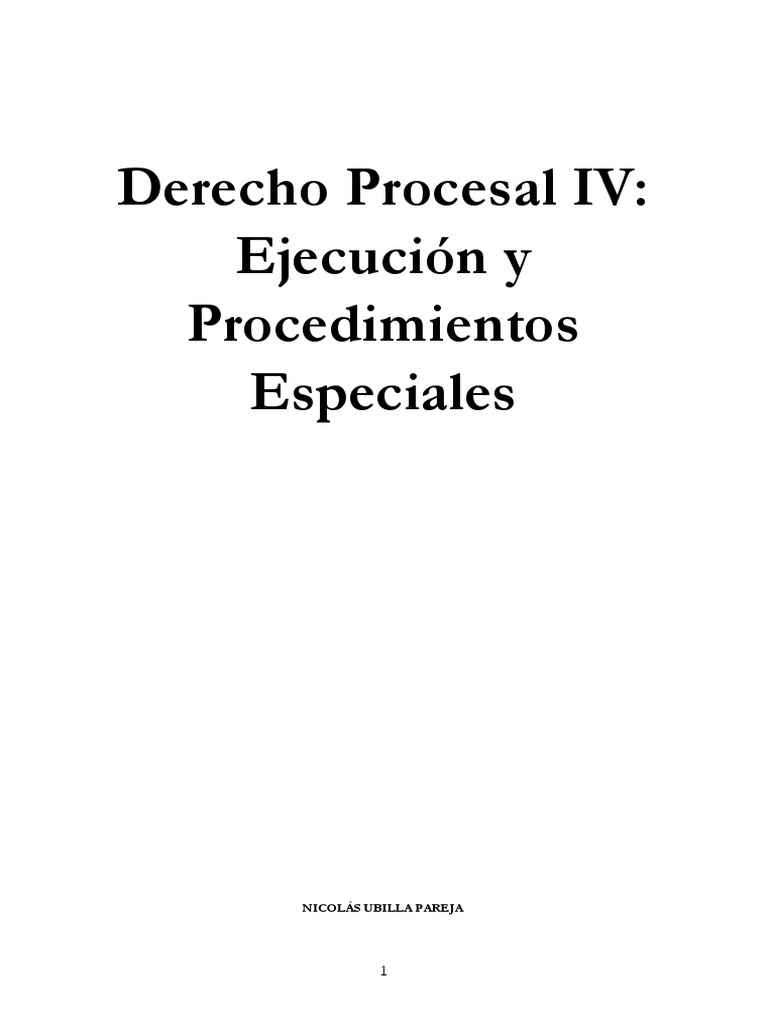 Derecho Procesal IV: Ejecución y Procedimientos Especiales

NICOLÁS UBILLA PAREJA

1